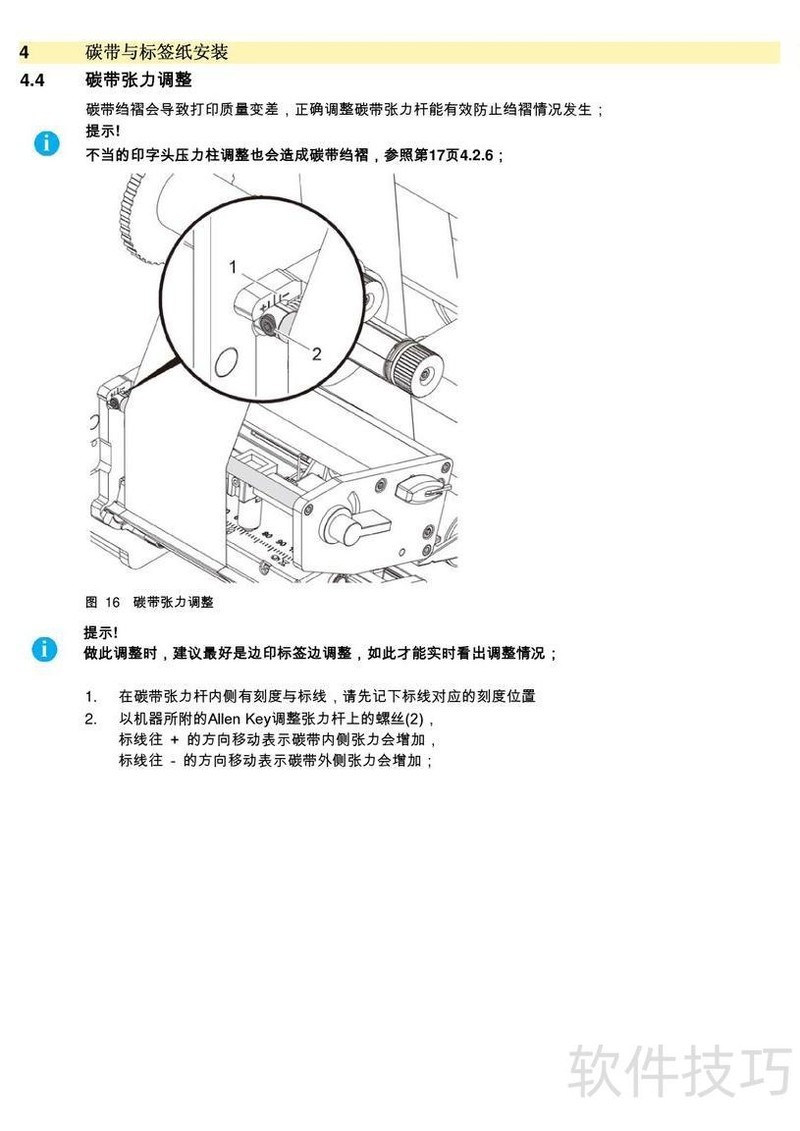 4 碳带与标签纸安装

4.4 碳带张力调整

碳带绉褶会导致打印质量变差，正确调整碳带张力杆能有效防止绉褶情况发生；

提示!
不当的印字头压力柱调整也会造成碳带绉褶，参照第17页4.2.6；

1

2

图 16 碳带张力调整

提示!
做此调整时，建议最好是边印标签边调整，如此才能实时看出调整情况；

1. 在碳带张力杆内侧有刻度与标线，请先记下标线对应的刻度位置
2. 以机器所附的Allen Key调整张力杆上的螺丝(2)，
标线往 + 的方向移动表示碳带内侧张力会增加，
标线往 - 的方向移动表示碳带外侧张力会增加；

软件技巧